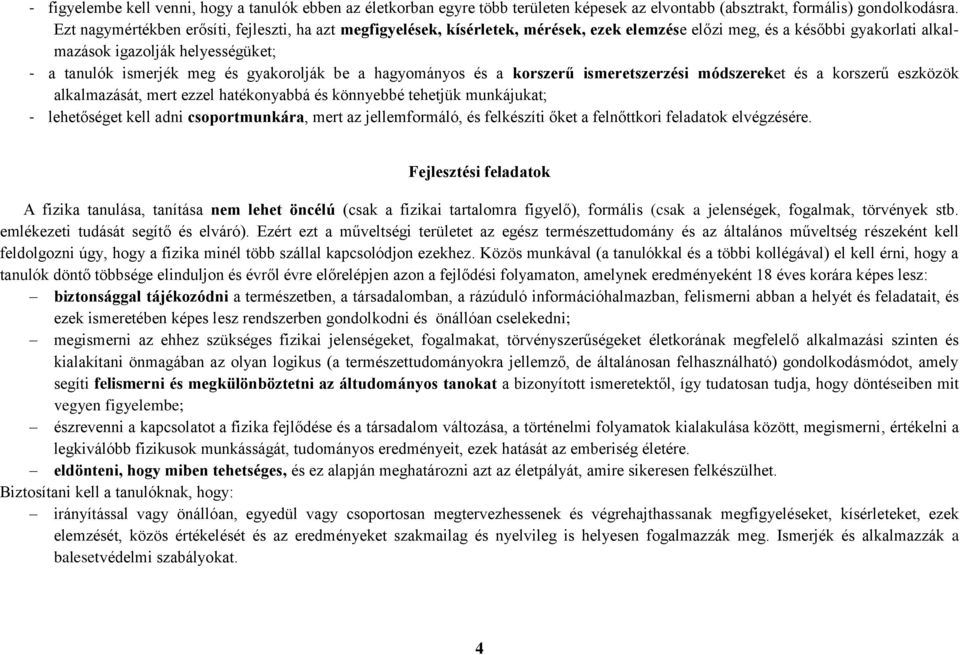 - figyelembe kell venni, hogy a tanulók ebben az életkorban egyre több területen képesek az elvontabb (absztrakt, formális) gondolkodásra. Ezt nagymértékben erősíti, fejleszti, ha azt megfigyelések, kísérletek, mérések, ezek elemzése előzi meg, és a későbbi gyakorlati alkalmazások igazolják helyességüket;
- a tanulók ismerjék meg és gyakorolják be a hagyományos és a korszerű ismeretszerzési módszereket és a korszerű eszközök alkalmazását, mert ezzel hatékonyabbá és könnyebbé tehetjük munkájukat;
- lehetőséget kell adni csoportmunkára, mert az jellemformáló, és felkészíti őket a felnőttkori feladatok elvégzésére.

Fejlesztési feladatok

A fizika tanulása, tanítása nem lehet öncélú (csak a fizikai tartalomra figyelő), formális (csak a jelenségek, fogalmak, törvények stb. emlékezeti tudását segítő és elváró). Ezért ezt a műveltségi területet az egész természettudomány és az általános műveltség részeként kell feldolgozni úgy, hogy a fizika minél több szállal kapcsolódjon ezekhez. Közös munkával (a tanulókkal és a többi kollégával) el kell érni, hogy a tanulók döntő többsége elinduljon és évről évre előrelépjen azon a fejlődési folyamaton, amelynek eredményeként 18 éves korára képes lesz:
– biztonsággal tájékozódni a természetben, a társadalomban, a rázúduló információhalmazban, felismerni abban a helyét és feladatait, és ezek ismeretében képes lesz rendszerben gondolkodni és önállóan cselekedni;
– megismerni az ehhez szükséges fizikai jelenségeket, fogalmakat, törvényszerűségeket életkorának megfelelő alkalmazási szinten és kialakítani önmagában az olyan logikus (a természettudományokra jellemző, de általánosan felhasználható) gondolkodásmódot, amely segíti felismerni és megkülönböztetni az áltudományos tanokat a bizonyított ismeretektől, így tudatosan tudja, hogy döntéseiben mit vegyen figyelembe;
– észrevenni a kapcsolatot a fizika fejlődése és a társadalom változása, a történelmi folyamatok kialakulása között, megismerni, értékelni a legkiválóbb fizikusok munkásságát, tudományos eredményeit, ezek hatását az emberiség életére.
– eldönteni, hogy miben tehetséges, és ez alapján meghatározni azt az életpályát, amire sikeresen felkészülhet.
Biztosítani kell a tanulóknak, hogy:
– irányítással vagy önállóan, egyedül vagy csoportosan megtervezhessenek és végrehajthassanak megfigyeléseket, kísérleteket, ezek elemzését, közös értékelését és az eredményeket szakmailag és nyelvileg is helyesen fogalmazzák meg. Ismerjék és alkalmazzák a balesetvédelmi szabályokat.

4